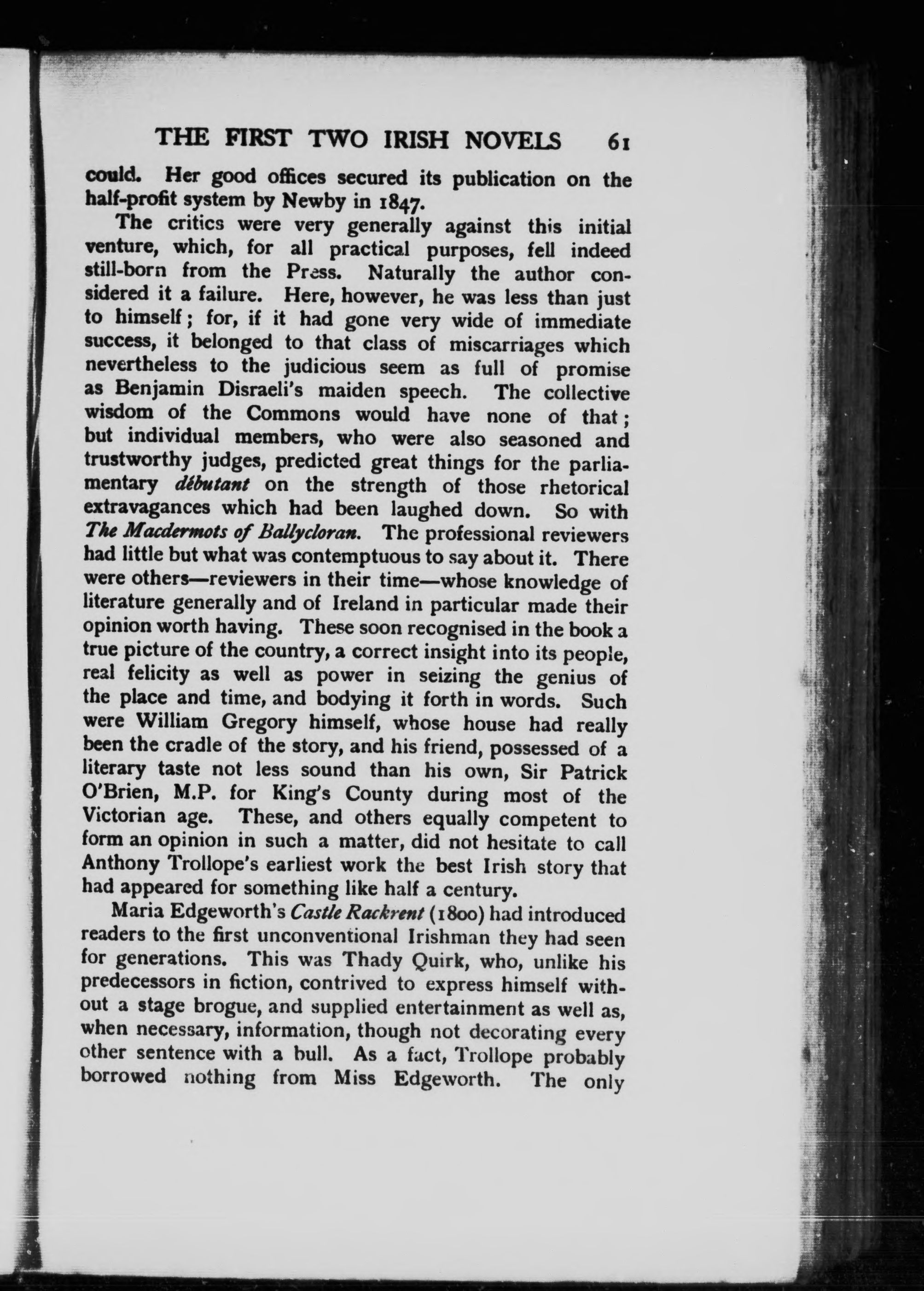 THE FIRST TWO IRISH NOVELS 61

could. Her good offices secured its publication on the half-profit system by Newby in 1847.

The critics were very generally against this initial venture, which, for all practical purposes, fell indeed still-born from the Press. Naturally the author considered it a failure. Here, however, he was less than just to himself; for, if it had gone very wide of immediate success, it belonged to that class of miscarriages which nevertheless to the judicious seem as full of promise as Benjamin Disraeli's maiden speech. The collective wisdom of the Commons would have none of that; but individual members, who were also seasoned and trustworthy judges, predicted great things for the parliamentary débutant on the strength of those rhetorical extravagances which had been laughed down. So with The Macdermots of Ballycloran. The professional reviewers had little but what was contemptuous to say about it. There were others—reviewers in their time—whose knowledge of literature generally and of Ireland in particular made their opinion worth having. These soon recognised in the book a true picture of the country, a correct insight into its people, real felicity as well as power in seizing the genius of the place and time, and bodying it forth in words. Such were William Gregory himself, whose house had really been the cradle of the story, and his friend, possessed of a literary taste not less sound than his own, Sir Patrick O'Brien, M.P. for King's County during most of the Victorian age. These, and others equally competent to form an opinion in such a matter, did not hesitate to call Anthony Trollope's earliest work the best Irish story that had appeared for something like half a century.

Maria Edgeworth's Castle Rackrent (1800) had introduced readers to the first unconventional Irishman they had seen for generations. This was Thady Quirk, who, unlike his predecessors in fiction, contrived to express himself without a stage brogue, and supplied entertainment as well as, when necessary, information, though not decorating every other sentence with a bull. As a fact, Trollope probably borrowed nothing from Miss Edgeworth. The only